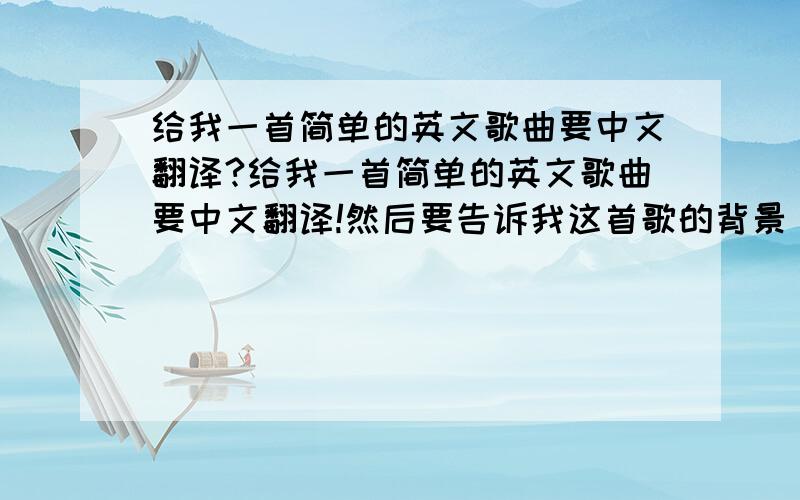 给我一首简单的英文歌曲要中文翻译?给我一首简单的英文歌曲要中文翻译!然后要告诉我这首歌的背景